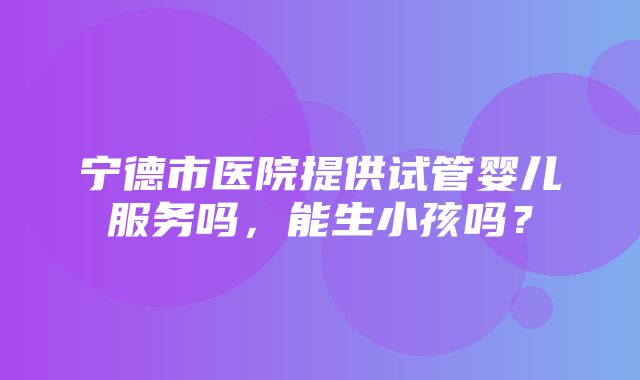 宁德市医院提供试管婴儿服务吗，能生小孩吗？